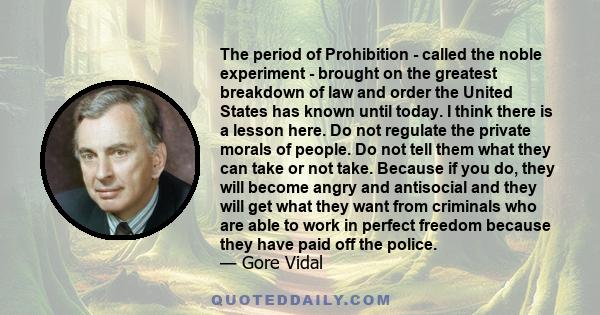 The period of Prohibition - called the noble experiment - brought on the greatest breakdown of law and order the United States has known until today. I think there is a lesson here. Do not regulate the private morals of people. Do not tell them what they can take or not take. Because if you do, they will become angry and antisocial and they will get what they want from criminals who are able to work in perfect freedom because they have paid off the police.
— Gore Vidal

QUOTEDDAILY.COM